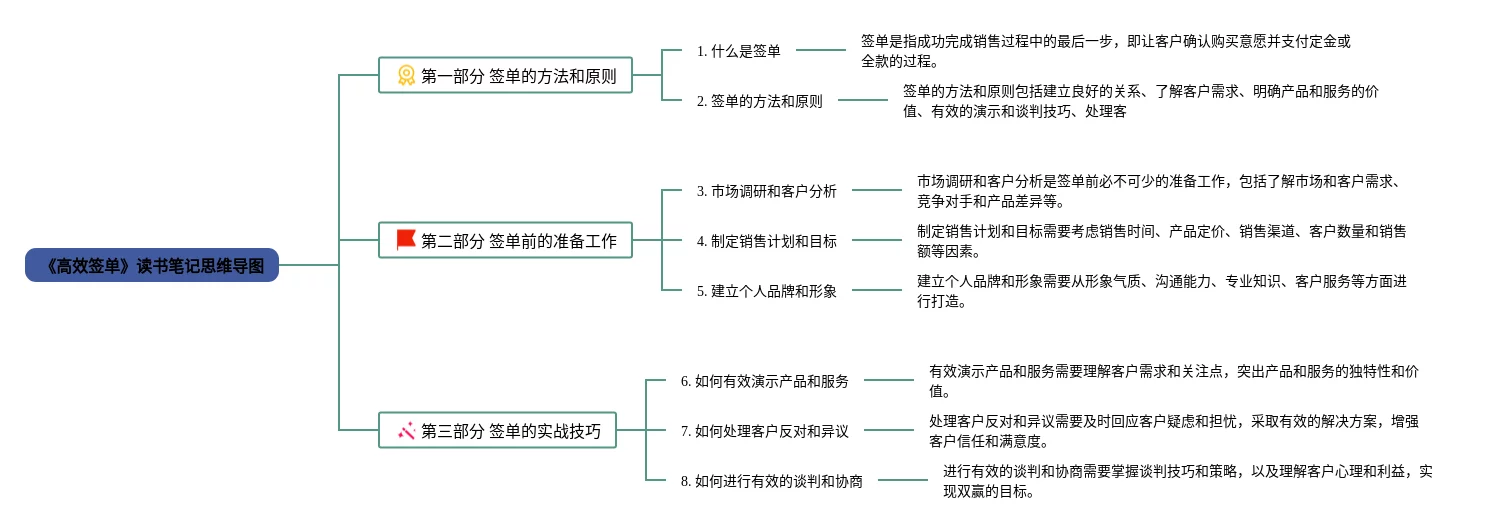 《高效签单》读书笔记思维导图

第一部分 签单的方法和原则

1. 什么是签单

签单是指成功完成销售过程中的最后一步，即让客户确认购买意愿并支付定金或全款的过程。

2. 签单的方法和原则

签单的方法和原则包括建立良好的关系、了解客户需求、明确产品和服务的价值、有效的演示和谈判技巧、处理客

第二部分 签单前的准备工作

3. 市场调研和客户分析

市场调研和客户分析是签单前必不可少的准备工作，包括了解市场和客户需求、竞争对手和产品差异等。

4. 制定销售计划和目标

制定销售计划和目标需要考虑销售时间、产品定价、销售渠道、客户数量和销售额等因素。

5. 建立个人品牌和形象

建立个人品牌和形象需要从形象气质、沟通能力、专业知识、客户服务等方面进行打造。

第三部分 签单的实战技巧

6. 如何有效演示产品和服务

有效演示产品和服务需要理解客户需求和关注点，突出产品和服务的独特性和价值。

7. 如何处理客户反对和异议

处理客户反对和异议需要及时回应客户疑虑和担忧，采取有效的解决方案，增强客户信任和满意度。

8. 如何进行有效的谈判和协商

进行有效的谈判和协商需要掌握谈判技巧和策略，以及理解客户心理和利益，实现双赢的目标。